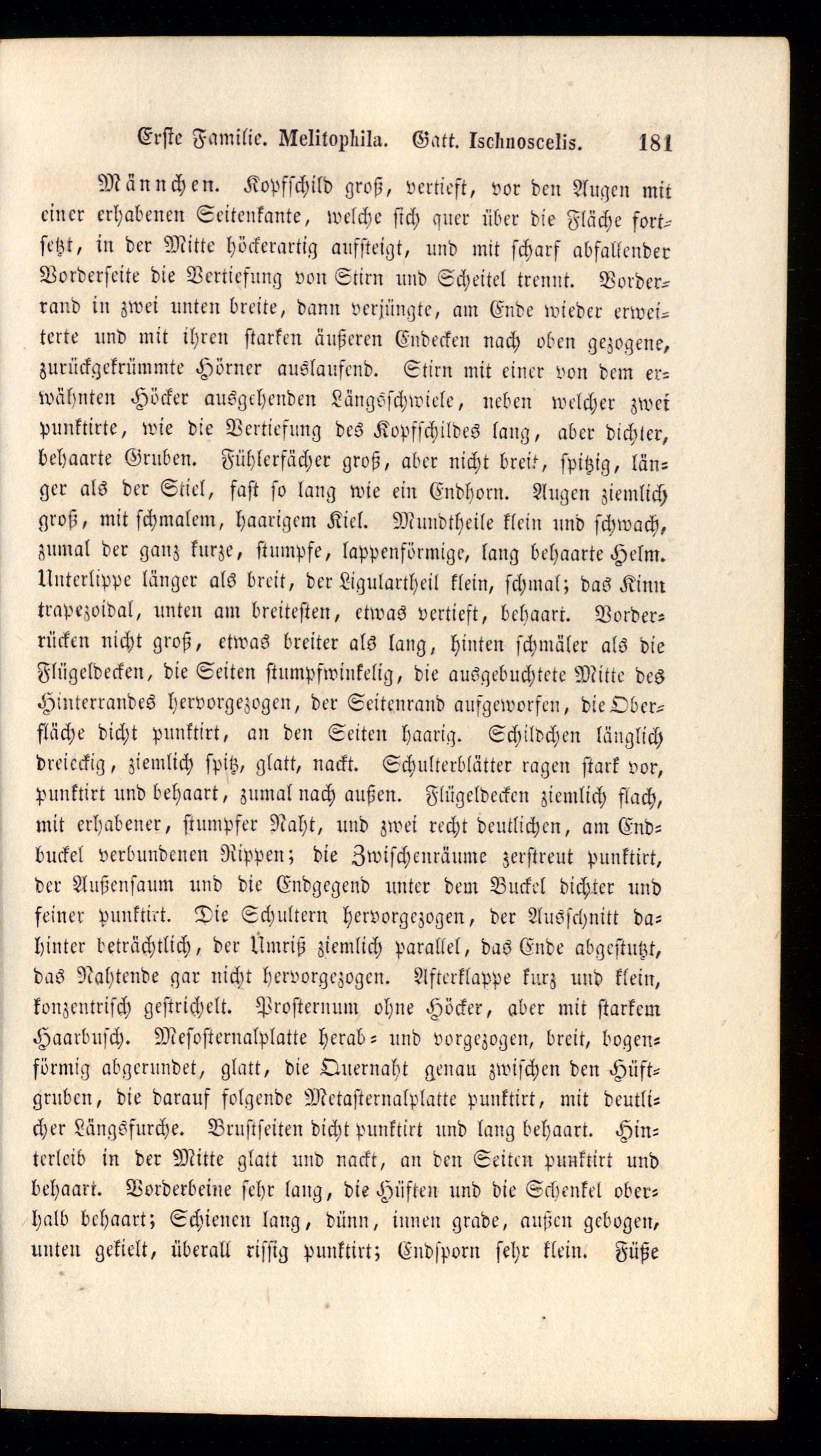 Erste Familie. Melitophila. Gatt. Ischnoscelis. 181

Männchen. Kopfschild groß, vertieft, vor den Augen mit einer erhabenen Seitenkante, welche sich quer über die Fläche fortsetzt, in der Mitte höckerartig aufsteigt, und mit scharf abfallender Vorderseite die Vertiefung von Stirn und Scheitel trennt. Vorderrand in zwei unten breite, dann verjüngte, am Ende wieder erweiterte und mit ihren starken äußeren Endecken nach oben gezogene, zurückgekrümmte Hörner auslaufend. Stirn mit einer von dem erwähnten Höcker ausgehenden Längsschwiele, neben welcher zwei punktirte, wie die Vertiefung des Kopfschildes lang, aber dichter, behaarte Gruben. Fühlerfächer groß, aber nicht breit, spitzig, länger als der Stiel, fast so lang wie ein Endhorn. Augen ziemlich groß, mit schmalem, haarigem Kiel. Mundtheile klein und schwach, zumal der ganz kurze, stumpfe, lappenförmige, lang behaarte Helm. Unterlippe länger als breit, der Ligulartheil klein, schmal; das Kinn trapezoidal, unten am breitesten, etwas vertieft, behaart. Vorderrücken nicht groß, etwas breiter als lang, hinten schmäler als die Flügeldecken, die Seiten stumpfwinkelig, die ausgebuchtete Mitte des Hinterrandes hervorgezogen, der Seitenrand aufgeworfen, die Oberfläche dicht punktirt, an den Seiten haarig. Schildchen länglich dreieckig, ziemlich spitz, glatt, nackt. Schulterblätter ragen stark vor, punktirt und behaart, zumal nach außen. Flügeldecken ziemlich flach, mit erhabener, stumpfer Naht, und zwei recht deutlichen, am Endbuckel verbundenen Rippen; die Zwischenräume zerstreut punktirt, der Außensaum und die Endgegend unter dem Buckel dichter und feiner punktirt. Die Schultern hervorgezogen, der Ausschnitt dahinter beträchtlich, der Umriß ziemlich parallel, das Ende abgestutzt, das Nahtende gar nicht hervorgezogen. Afterklappe kurz und klein, konzentrisch gestrichelt. Prosternum ohne Höcker, aber mit starkem Haarbusch. Mesosternalplatte herab- und vorgezogen, breit, bogenförmig abgerundet, glatt, die Quernaht genau zwischen den Hüftgruben, die darauf folgende Metasternalplatte punktirt, mit deutlicher Längsfurche. Brustseiten dicht punktirt und lang behaart. Hinterleib in der Mitte glatt und nackt, an den Seiten punktirt und behaart. Vorderbeine sehr lang, die Hüften und die Schenkel oberhalb behaart; Schienen lang, dünn, innen grade, außen gebogen, unten gekielt, überall rissig punktirt; Endsporn sehr klein. Füße